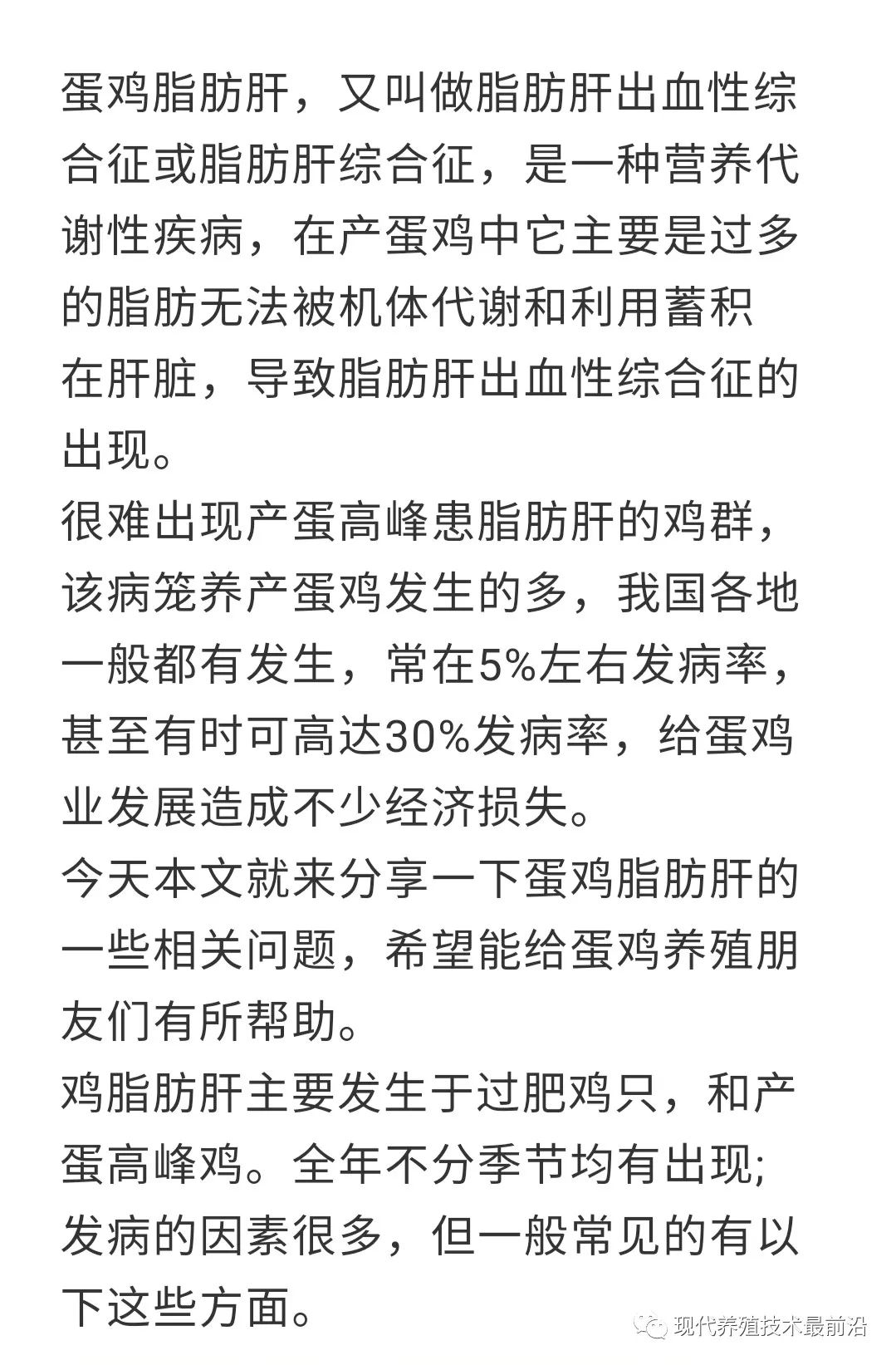 蛋鸡脂肪肝，又叫做脂肪肝出血性综合征或脂肪肝综合征，是一种营养代谢性疾病，在产蛋鸡中它主要是过多的脂肪无法被机体代谢和利用蓄积在肝脏，导致脂肪肝出血性综合征的出现。
很难出现产蛋高峰患脂肪肝的鸡群，该病笼养产蛋鸡发生的多，我国各地一般都有发生，常在5%左右发病率，甚至有时可高达30%发病率，给蛋鸡业发展造成不少经济损失。
今天本文就来分享一下蛋鸡脂肪肝的一些相关问题，希望能给蛋鸡养殖朋友们有所帮助。
鸡脂肪肝主要发生于过肥鸡只，和产蛋高峰鸡。全年不分季节均有出现;发病的因素很多，但一般常见的有以下这些方面。

现代养殖技术最前沿